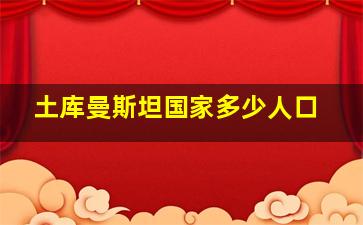 土库曼斯坦国家多少人口